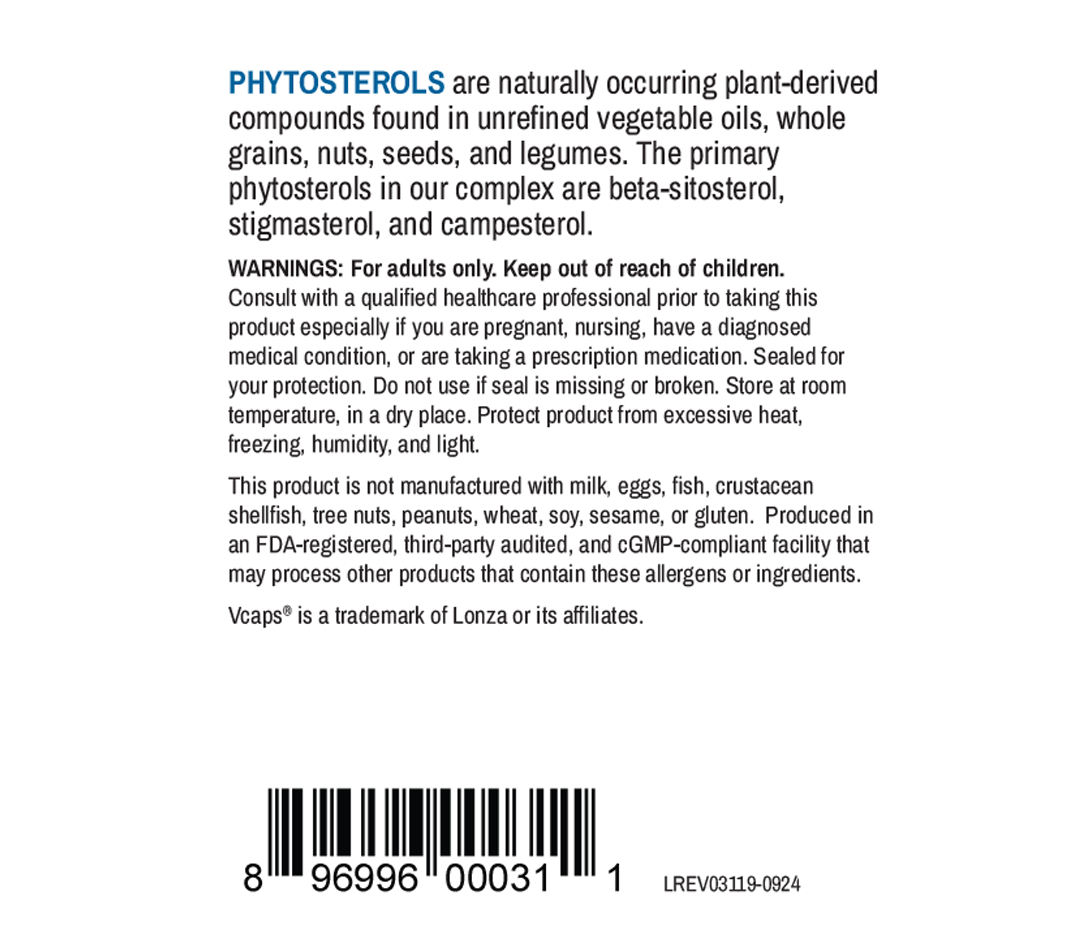 PHYTOSTEROLS are naturally occurring plant-derived compounds found in unrefined vegetable oils, whole grains, nuts, seeds, and legumes. The primary phytosterols in our complex are beta-sitosterol, stigmasterol, and campesterol.

WARNINGS: For adults only. Keep out of reach of children. Consult with a qualified healthcare professional prior to taking this product especially if you are pregnant, nursing, have a diagnosed medical condition, or are taking a prescription medication. Sealed for your protection. Do not use if seal is missing or broken. Store at room temperature, in a dry place. Protect product from excessive heat, freezing, humidity, and light.

This product is not manufactured with milk, eggs, fish, crustacean shellfish, tree nuts, peanuts, wheat, soy, sesame, or gluten. Produced in an FDA-registered, third-party audited, and cGMP-compliant facility that may process other products that contain these allergens or ingredients.

Vcaps® is a trademark of Lonza or its affiliates.

8 96996 00031 1 LREV03119-0924